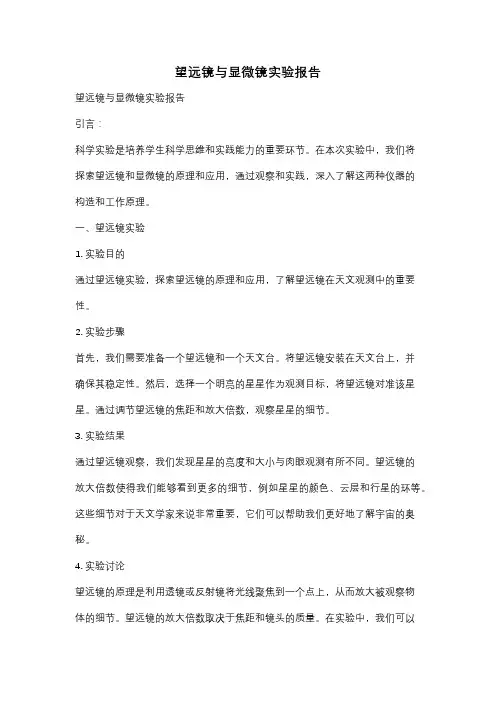 望远镜与显微镜实验报告

望远镜与显微镜实验报告

引言：

科学实验是培养学生科学思维和实践能力的重要环节。在本次实验中，我们将探索望远镜和显微镜的原理和应用，通过观察和实践，深入了解这两种仪器的构造和工作原理。

一、望远镜实验

1. 实验目的

通过望远镜实验，探索望远镜的原理和应用，了解望远镜在天文观测中的重要性。

2. 实验步骤

首先，我们需要准备一个望远镜和一个天文台。将望远镜安装在天文台上，并确保其稳定性。然后，选择一个明亮的星星作为观测目标，将望远镜对准该星星。通过调节望远镜的焦距和放大倍数，观察星星的细节。

3. 实验结果

通过望远镜观察，我们发现星星的亮度和大小与肉眼观测有所不同。望远镜的放大倍数使得我们能够看到更多的细节，例如星星的颜色、云层和行星的环等。这些细节对于天文学家来说非常重要，它们可以帮助我们更好地了解宇宙的奥秘。

4. 实验讨论

望远镜的原理是利用透镜或反射镜将光线聚焦到一个点上，从而放大被观察物体的细节。望远镜的放大倍数取决于焦距和镜头的质量。在实验中，我们可以